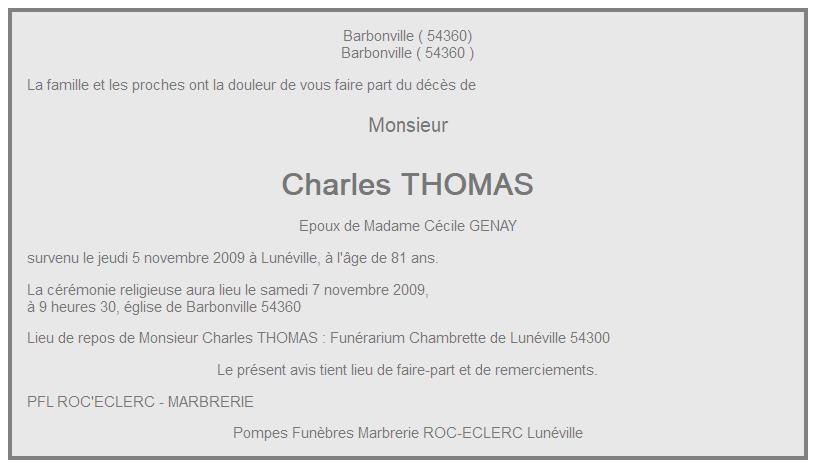 Barbonville ( 54360)
Barbonville ( 54360 )

La famille et les proches ont la douleur de vous faire part du décès de

Monsieur

Charles THOMAS

Epoux de Madame Cécile GENAY

survenu le jeudi 5 novembre 2009 à Lunéville, à l'âge de 81 ans.

La cérémonie religieuse aura lieu le samedi 7 novembre 2009,
à 9 heures 30, église de Barbonville 54360

Lieu de repos de Monsieur Charles THOMAS : Funérarium Chambrette de Lunéville 54300

Le présent avis tient lieu de faire-part et de remerciements.

PFL ROC'ECLERC - MARBRERIE

Pompes Funèbres Marbrerie ROC-ECLERC Lunéville